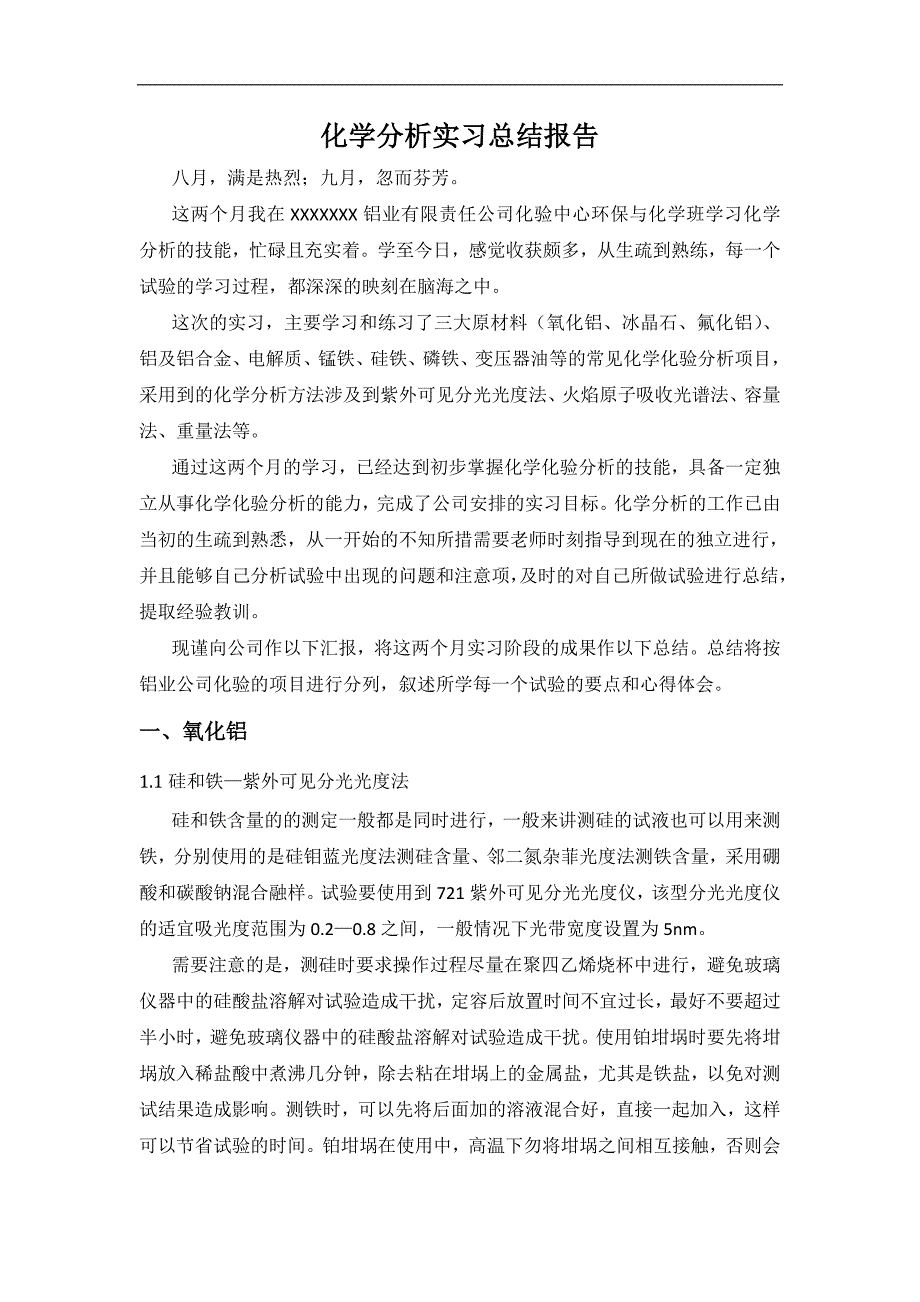 化学分析实习总结报告

八月，满是热烈；九月，忽而芬芳。

这两个月我在 XXXXXXX 铝业有限责任公司化验中心环保与化学班学习化学分析的技能，忙碌且充实着。学至今日，感觉收获颇多，从生疏到熟练，每一个试验的学习过程，都深深的映刻在脑海之中。

这次的实习，主要学习和练习了三大原材料（氧化铝、冰晶石、氟化铝）、铝及铝合金、电解质、锰铁、硅铁、磷铁、变压器油等的常见化学化验分析项目，采用到的化学分析方法涉及到紫外可见分光光度法、火焰原子吸收光谱法、容量法、重量法等。

通过这两个月的学习，已经达到初步掌握化学化验分析的技能，具备一定独立从事化学化验分析的能力，完成了公司安排的实习目标。化学分析的工作已由当初的生疏到熟悉，从一开始的不知所措需要老师时刻指导到现在的独立进行，并且能够自己分析试验中出现的问题和注意项，及时的对自己所做试验进行总结，提取经验教训。

现谨向公司作以下汇报，将这两个月实习阶段的成果作以下总结。总结将按铝业公司化验的项目进行分列，叙述所学每一个试验的要点和心得体会。

一、氧化铝

1.1 硅和铁—紫外可见分光光度法

硅和铁含量的的测定一般都是同时进行，一般来讲测硅的试液也可以用来测铁，分别使用的是硅钼蓝光度法测硅含量、邻二氮杂菲光度法测铁含量，采用硼酸和碳酸钠混合融样。试验要使用到 721 紫外可见分光光度仪，该型分光光度仪的适宜吸光度范围为 0.2—0.8 之间，一般情况下光带宽度设置为 5nm。

需要注意的是，测硅时要求操作过程尽量在聚四乙烯烧杯中进行，避免玻璃仪器中的硅酸盐溶解对试验造成干扰，定容后放置时间不宜过长，最好不要超过半小时，避免玻璃仪器中的硅酸盐溶解对试验造成干扰。使用铂坩埚时要先将坩埚放入稀盐酸中煮沸几分钟，除去粘在坩埚上的金属盐，尤其是铁盐，以免对测试结果造成影响。测铁时，可以先将后面加的溶液混合好，直接一起加入，这样可以节省试验的时间。铂坩埚在使用中，高温下勿将坩埚之间相互接触，否则会